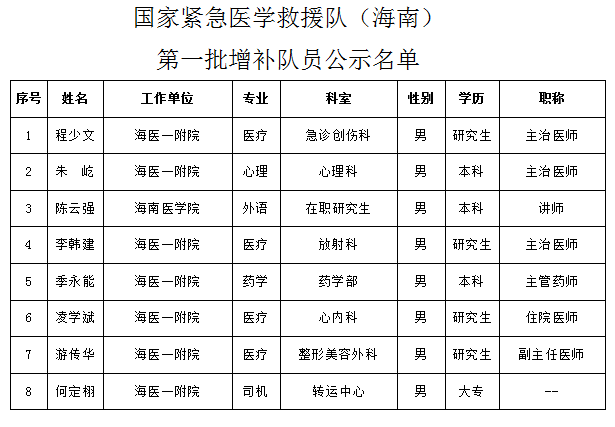 国家紧急医学救援队（海南）

第一批增补队员公示名单

| 序号 | 姓名 | 工作单位 | 专业 | 科室 | 性别 | 学历 | 职称 |
|---|---|---|---|---|---|---|---|
| 1 | 程少文 | 海医一附院 | 医疗 | 急诊创伤科 | 男 | 研究生 | 主治医师 |
| 2 | 朱 屹 | 海医一附院 | 心理 | 心理科 | 男 | 本科 | 主治医师 |
| 3 | 陈云强 | 海南医学院 | 外语 | 在职研究生 | 男 | 本科 | 讲师 |
| 4 | 李韩建 | 海医一附院 | 医疗 | 放射科 | 男 | 研究生 | 主治医师 |
| 5 | 季永能 | 海医一附院 | 药学 | 药学部 | 男 | 本科 | 主管药师 |
| 6 | 凌学斌 | 海医一附院 | 医疗 | 心内科 | 男 | 研究生 | 住院医师 |
| 7 | 游传华 | 海医一附院 | 医疗 | 整形美容外科 | 男 | 研究生 | 副主任医师 |
| 8 | 何定栩 | 海医一附院 | 司机 | 转运中心 | 男 | 大专 | -- |